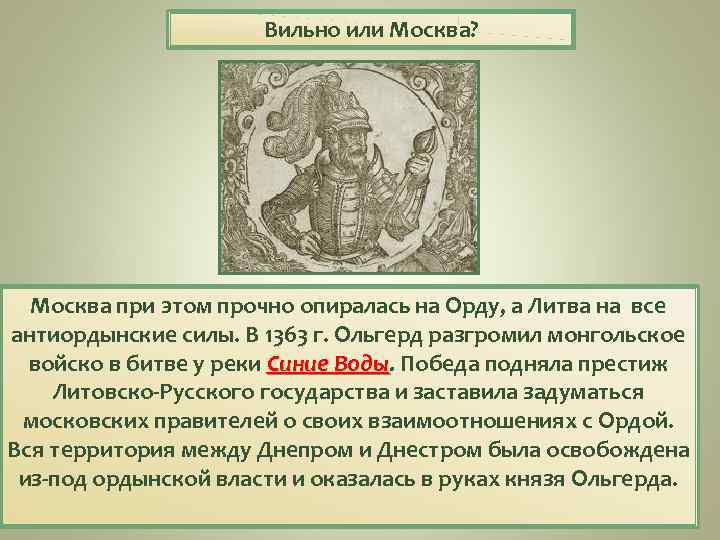 Вильно или Москва?

Москва при этом прочно опиралась на Орду, а Литва на все антиордынские силы. В 1363 г. Ольгерд разгромил монгольское войско в битве у реки Синие Воды. Победа подняла престиж Литовско-Русского государства и заставила задуматься московских правителей о своих взаимоотношениях с Ордой. Вся территория между Днепром и Днестром была освобождена из-под ордынской власти и оказалась в руках князя Ольгерда.